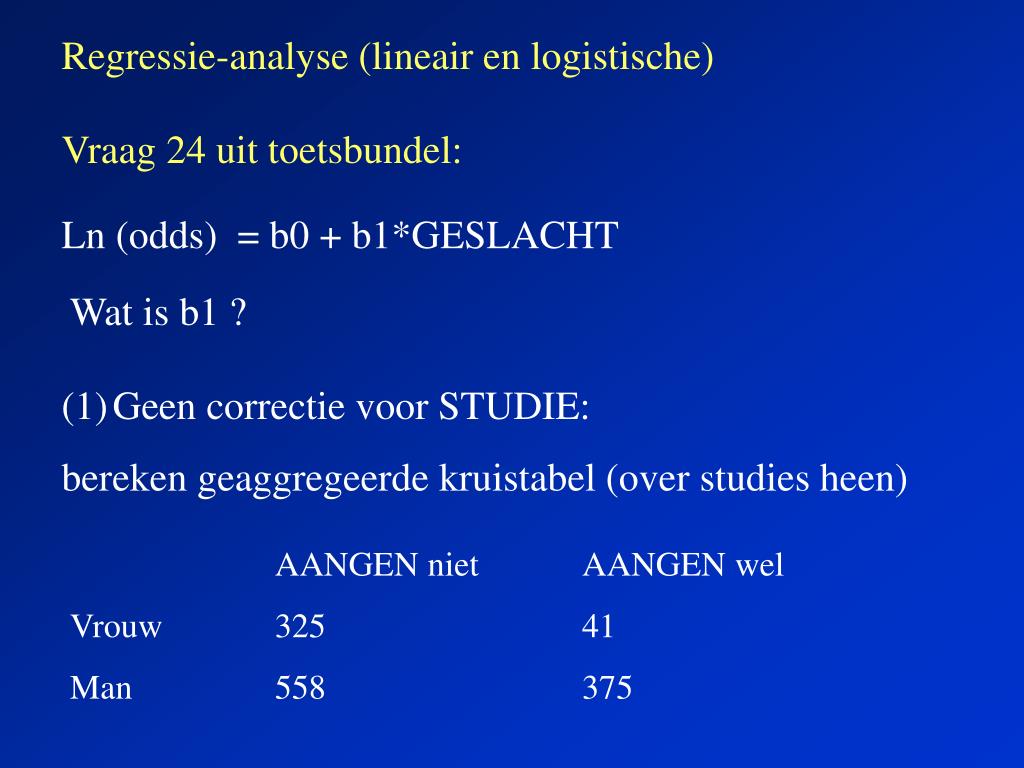 Regressie-analyse (lineair en logistische)

Vraag 24 uit toetsbundel:

Ln (odds) = b0 + b1*GESLACHT

Wat is b1 ?

(1) Geen correctie voor STUDIE:

bereken geaggregeerde kruistabel (over studies heen)

| | AANGEN niet | AANGEN wel |
|---|---|---|
| Vrouw | 325 | 41 |
| Man | 558 | 375 |